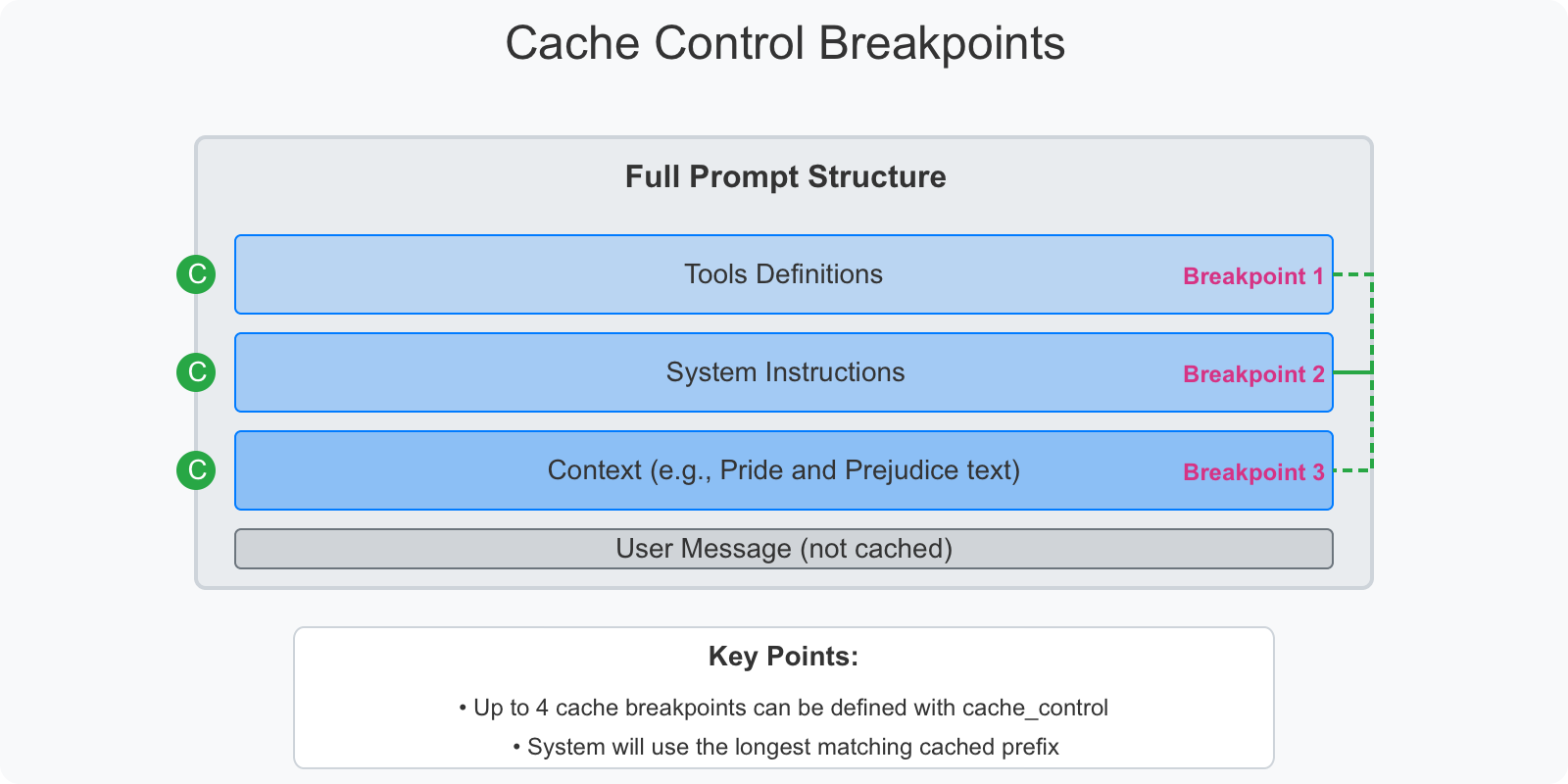 Cache Control Breakpoints

Full Prompt Structure

C Tools Definitions Breakpoint 1

C System Instructions Breakpoint 2

C Context (e.g., Pride and Prejudice text) Breakpoint 3

User Message (not cached)

Key Points:

• Up to 4 cache breakpoints can be defined with cache_control

• System will use the longest matching cached prefix